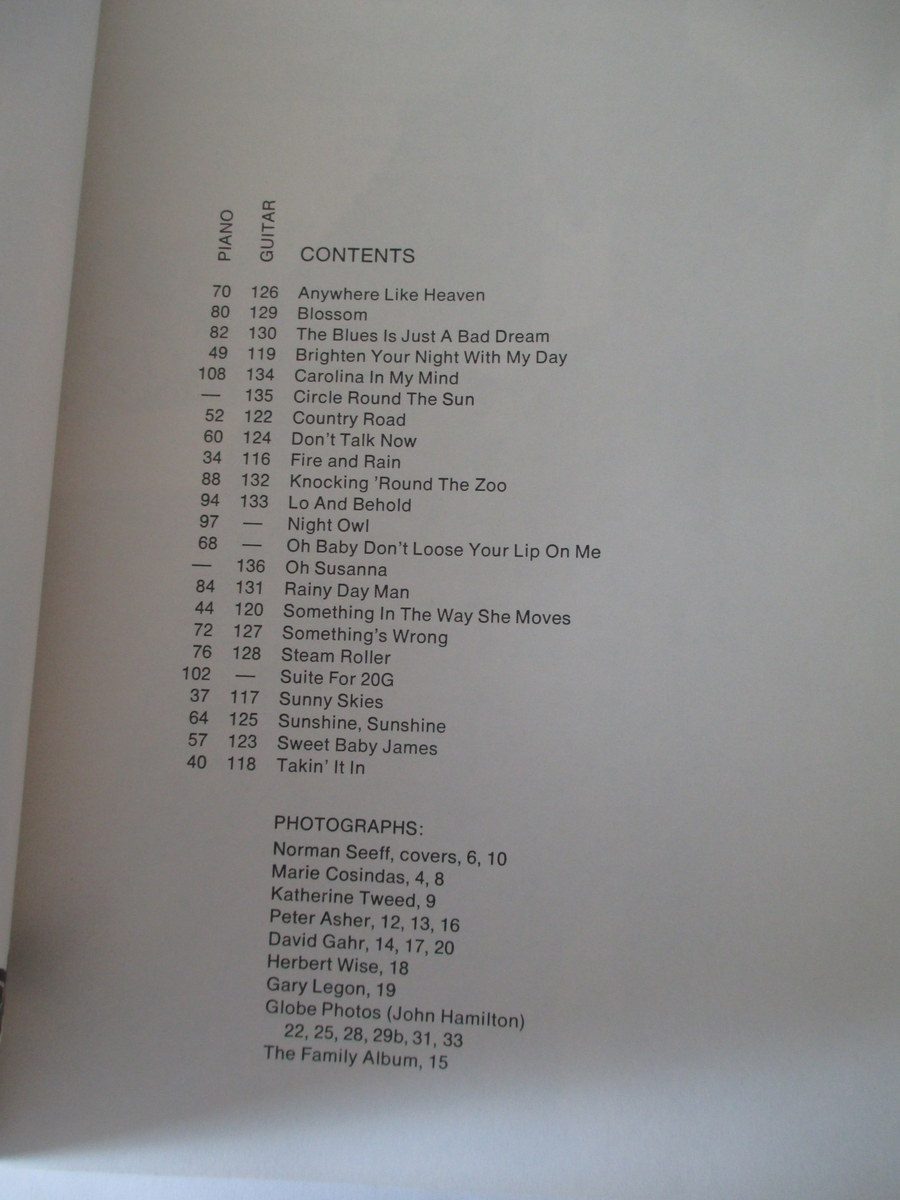 PIANO GUITAR CONTENTS

70 126 Anywhere Like Heaven
80 129 Blossom
82 130 The Blues Is Just A Bad Dream
49 119 Brighten Your Night With My Day
108 134 Carolina In My Mind
— 135 Circle Round The Sun
52 122 Country Road
60 124 Don't Talk Now
34 116 Fire and Rain
88 132 Knocking 'Round The Zoo
94 133 Lo And Behold
97 — Night Owl
68 — Oh Baby Don't Loose Your Lip On Me
— 136 Oh Susanna
84 131 Rainy Day Man
44 120 Something In The Way She Moves
72 127 Something's Wrong
76 128 Steam Roller
102 — Suite For 20G
37 117 Sunny Skies
64 125 Sunshine, Sunshine
57 123 Sweet Baby James
40 118 Takin' It In

PHOTOGRAPHS:
Norman Seeff, covers, 6, 10
Marie Cosindas, 4, 8
Katherine Tweed, 9
Peter Asher, 12, 13, 16
David Gahr, 14, 17, 20
Herbert Wise, 18
Gary Legon, 19
Globe Photos (John Hamilton)
22, 25, 28, 29b, 31, 33
The Family Album, 15